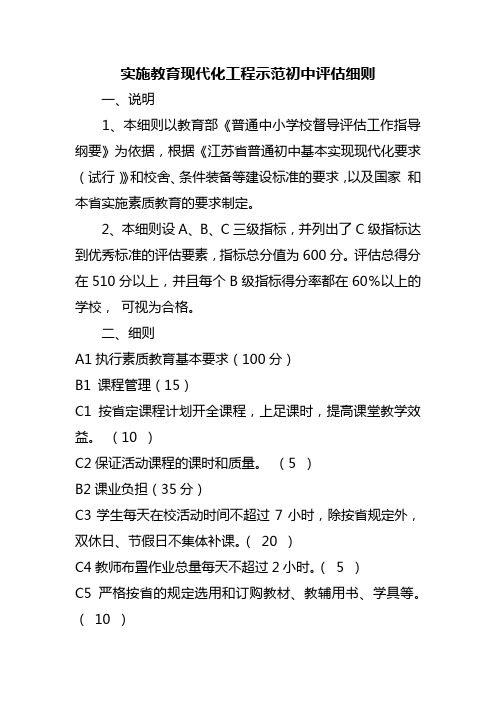 实施教育现代化工程示范初中评估细则

一、说明

1、本细则以教育部《普通中小学校督导评估工作指导纲要》为依据，根据《江苏省普通初中基本实现现代化要求（试行）》和校舍、条件装备等建设标准的要求，以及国家 和本省实施素质教育的要求制定。

2、本细则设 A、B、C 三级指标，并列出了 C 级指标达到优秀标准的评估要素，指标总分值为 600 分。评估总得分在 510 分以上，并且每个 B 级指标得分率都在 60%以上的学校， 可视为合格。

二、细则

A1 执行素质教育基本要求（100 分）

B1 课程管理（15）

C1 按省定课程计划开全课程，上足课时，提高课堂教学效益。 （10 ）

C2 保证活动课程的课时和质量。 （5 ）

B2 课业负担（35 分）

C3 学生每天在校活动时间不超过 7 小时，除按省规定外，双休日、节假日不集体补课。（ 20 ）

C4 教师布置作业总量每天不超过 2 小时。（ 5 ）

C5 严格按省的规定选用和订购教材、教辅用书、学具等。（ 10 ）